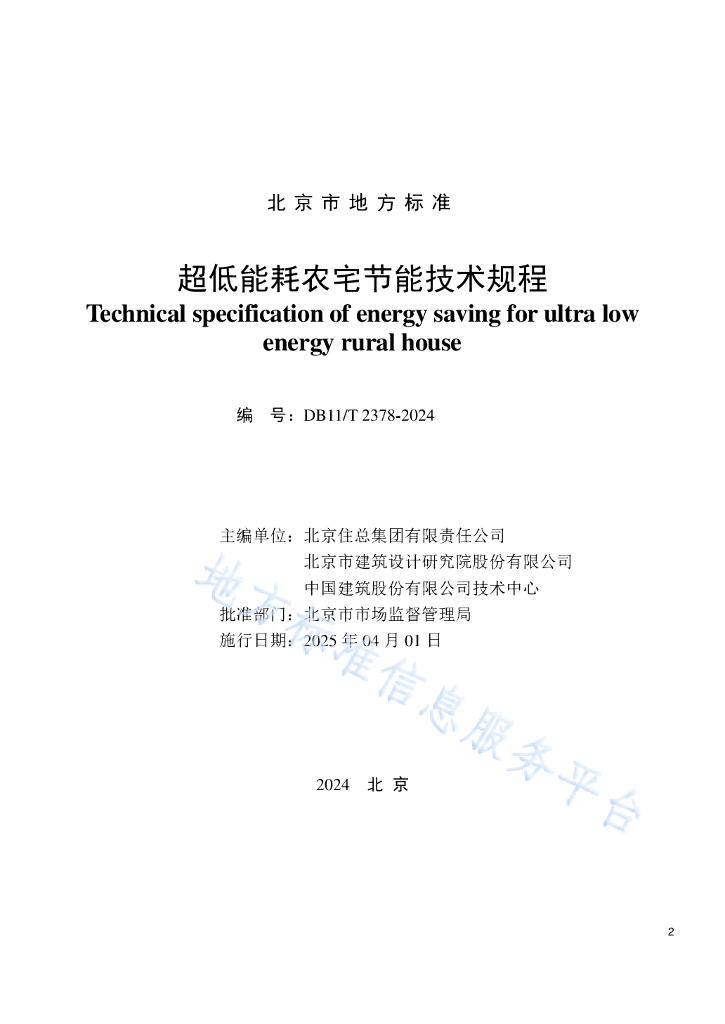 北京市地方标准

超低能耗农宅节能技术规程

Technical specification of energy saving for ultra low energy rural house

编 号：DB11/T 2378-2024

主编单位：北京住总集团有限责任公司
北京市建筑设计研究院股份有限公司
中国建筑股份有限公司技术中心
批准部门：北京市市场监督管理局
施行日期：2025年04月01日

2024 北京

2

地方标准信息服务平台